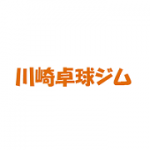 川崎卓球ジム